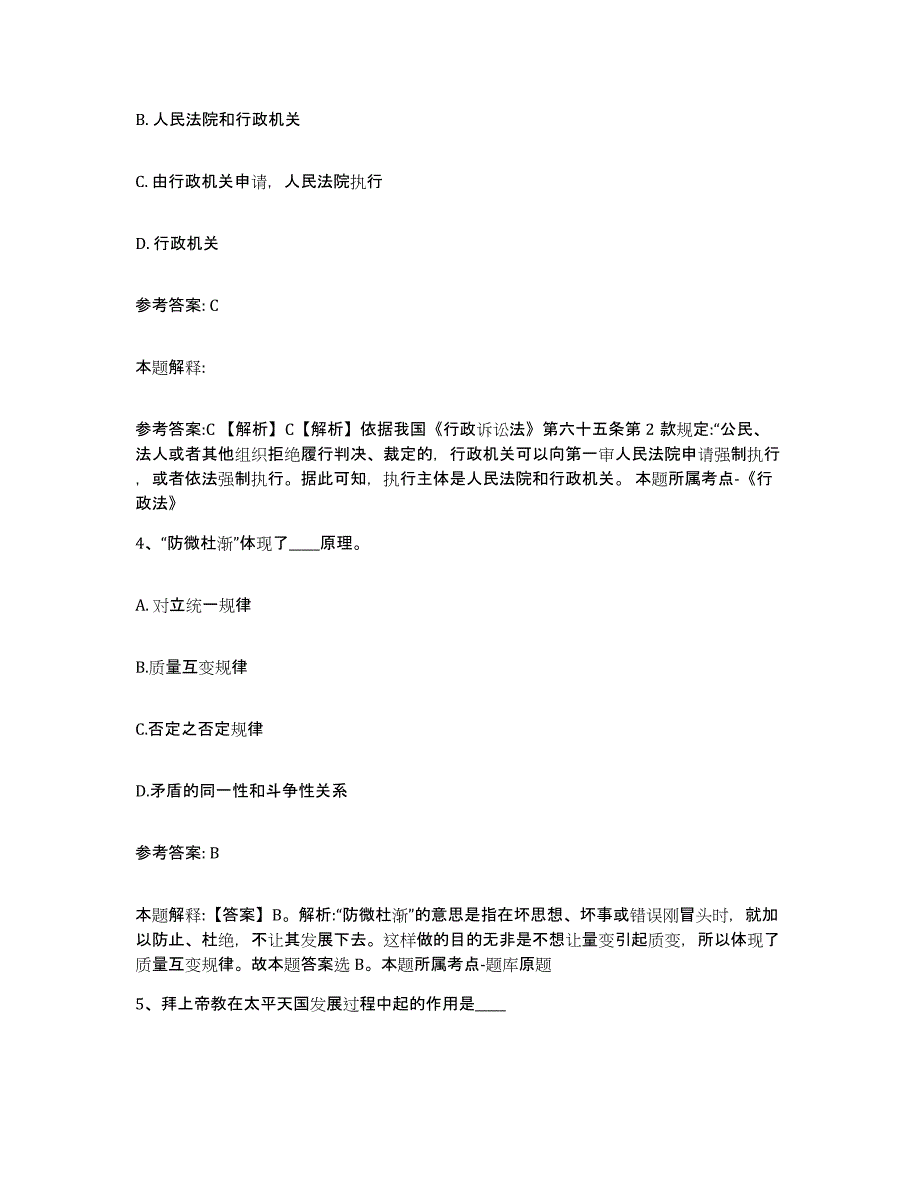 B. 人民法院和行政机关

C. 由行政机关申请，人民法院执行

D. 行政机关

参考答案: C

本题解释:

参考答案:C 【解析】C【解析】依据我国《行政诉讼法》第六十五条第 2 款规定:“公民、法人或者其他组织拒绝履行判决、裁定的，行政机关可以向第一审人民法院申请强制执行，或者依法强制执行。据此可知，执行主体是人民法院和行政机关。 本题所属考点-《行政法》

4、“防微杜渐”体现了____原理。

A. 对立统一规律

B.质量互变规律

C.否定之否定规律

D.矛盾的同一性和斗争性关系

参考答案: B

本题解释:【答案】B。解析:“防微杜渐”的意思是指在坏思想、坏事或错误刚冒头时，就加以防止、杜绝，不让其发展下去。这样做的目的无非是不想让量变引起质变，所以体现了质量互变规律。故本题答案选 B。本题所属考点-题库原题

5、拜上帝教在太平天国发展过程中起的作用是____